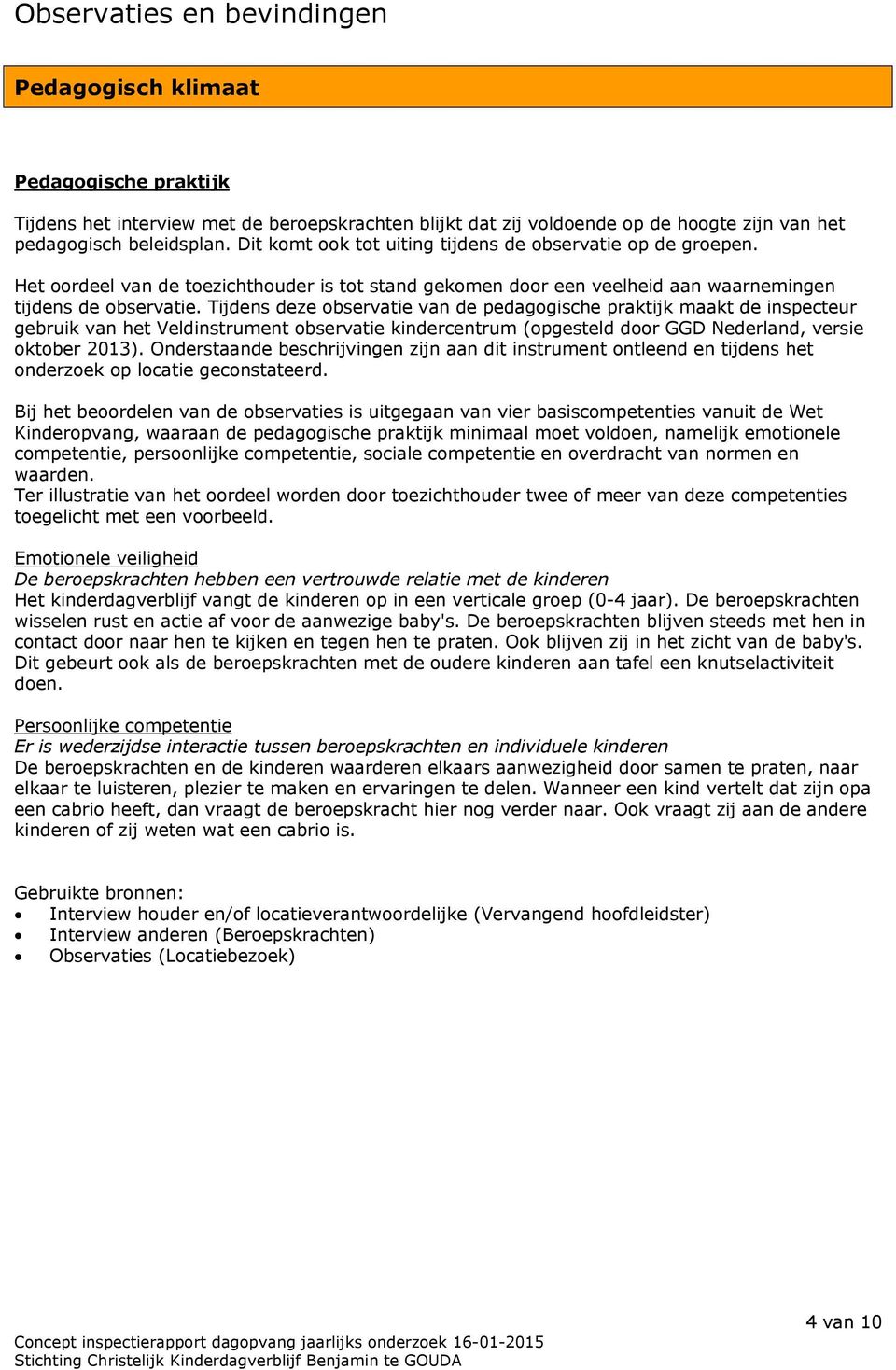 Observaties en bevindingen

Pedagogisch klimaat

Pedagogische praktijk

Tijdens het interview met de beroepskrachten blijkt dat zij voldoende op de hoogte zijn van het pedagogisch beleidsplan. Dit komt ook tot uiting tijdens de observatie op de groepen.

Het oordeel van de toezichthouder is tot stand gekomen door een veelheid aan waarnemingen tijdens de observatie. Tijdens deze observatie van de pedagogische praktijk maakt de inspecteur gebruik van het Veldinstrument observatie kindercentrum (opgesteld door GGD Nederland, versie oktober 2013). Onderstaande beschrijvingen zijn aan dit instrument ontleend en tijdens het onderzoek op locatie geconstateerd.

Bij het beoordelen van de observaties is uitgegaan van vier basiscompetenties vanuit de Wet Kinderopvang, waaraan de pedagogische praktijk minimaal moet voldoen, namelijk emotionele competentie, persoonlijke competentie, sociale competentie en overdracht van normen en waarden.
Ter illustratie van het oordeel worden door toezichthouder twee of meer van deze competenties toegelicht met een voorbeeld.

Emotionele veiligheid
De beroepskrachten hebben een vertrouwde relatie met de kinderen
Het kinderdagverblijf vangt de kinderen op in een verticale groep (0-4 jaar). De beroepskrachten wisselen rust en actie af voor de aanwezige baby's. De beroepskrachten blijven steeds met hen in contact door naar hen te kijken en tegen hen te praten. Ook blijven zij in het zicht van de baby's. Dit gebeurt ook als de beroepskrachten met de oudere kinderen aan tafel een knutselactiviteit doen.

Persoonlijke competentie
Er is wederzijdse interactie tussen beroepskrachten en individuele kinderen
De beroepskrachten en de kinderen waarderen elkaars aanwezigheid door samen te praten, naar elkaar te luisteren, plezier te maken en ervaringen te delen. Wanneer een kind vertelt dat zijn opa een cabrio heeft, dan vraagt de beroepskracht hier nog verder naar. Ook vraagt zij aan de andere kinderen of zij weten wat een cabrio is.

Gebruikte bronnen:
• Interview houder en/of locatieverantwoordelijke (Vervangend hoofdleidster)
• Interview anderen (Beroepskrachten)
• Observaties (Locatiebezoek)

4 van 10

Concept inspectierapport dagopvang jaarlijks onderzoek 16-01-2015
Stichting Christelijk Kinderdagverblijf Benjamin te GOUDA